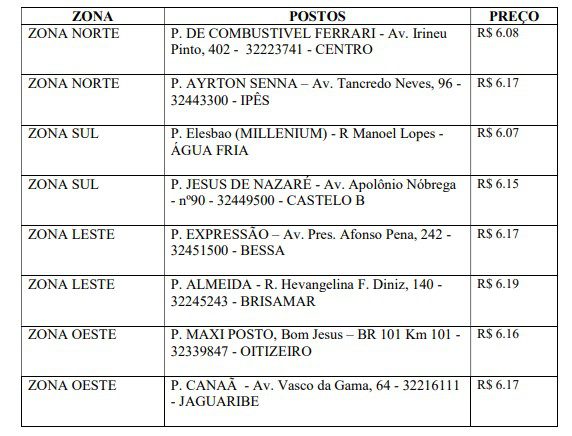 | ZONA | POSTOS | PREÇO |
|---|---|---|
| ZONA NORTE | P. DE COMBUSTIVEL FERRARI - Av. Irineu Pinto, 402 - 32223741 - CENTRO | R$ 6.08 |
| ZONA NORTE | P. AYRTON SENNA – Av. Tancredo Neves, 96 - 32443300 - IPÊS | R$ 6.17 |
| ZONA SUL | P. Elesbao (MILLENIUM) - R Manoel Lopes - ÁGUA FRIA | R$ 6.07 |
| ZONA SUL | P. JESUS DE NAZARÉ - Av. Apolônio Nóbrega - nº90 - 32449500 - CASTELO B | R$ 6.15 |
| ZONA LESTE | P. EXPRESSÃO – Av. Pres. Afonso Pena, 242 - 32451500 - BESSA | R$ 6.17 |
| ZONA LESTE | P. ALMEIDA - R. Hevangelina F. Diniz, 140 - 32245243 - BRISAMAR | R$ 6.19 |
| ZONA OESTE | P. MAXI POSTO, Bom Jesus – BR 101 Km 101 - 32339847 - OITIZEIRO | R$ 6.16 |
| ZONA OESTE | P. CANAÃ - Av. Vasco da Gama, 64 - 32216111 - JAGUARIBE | R$ 6.17 |